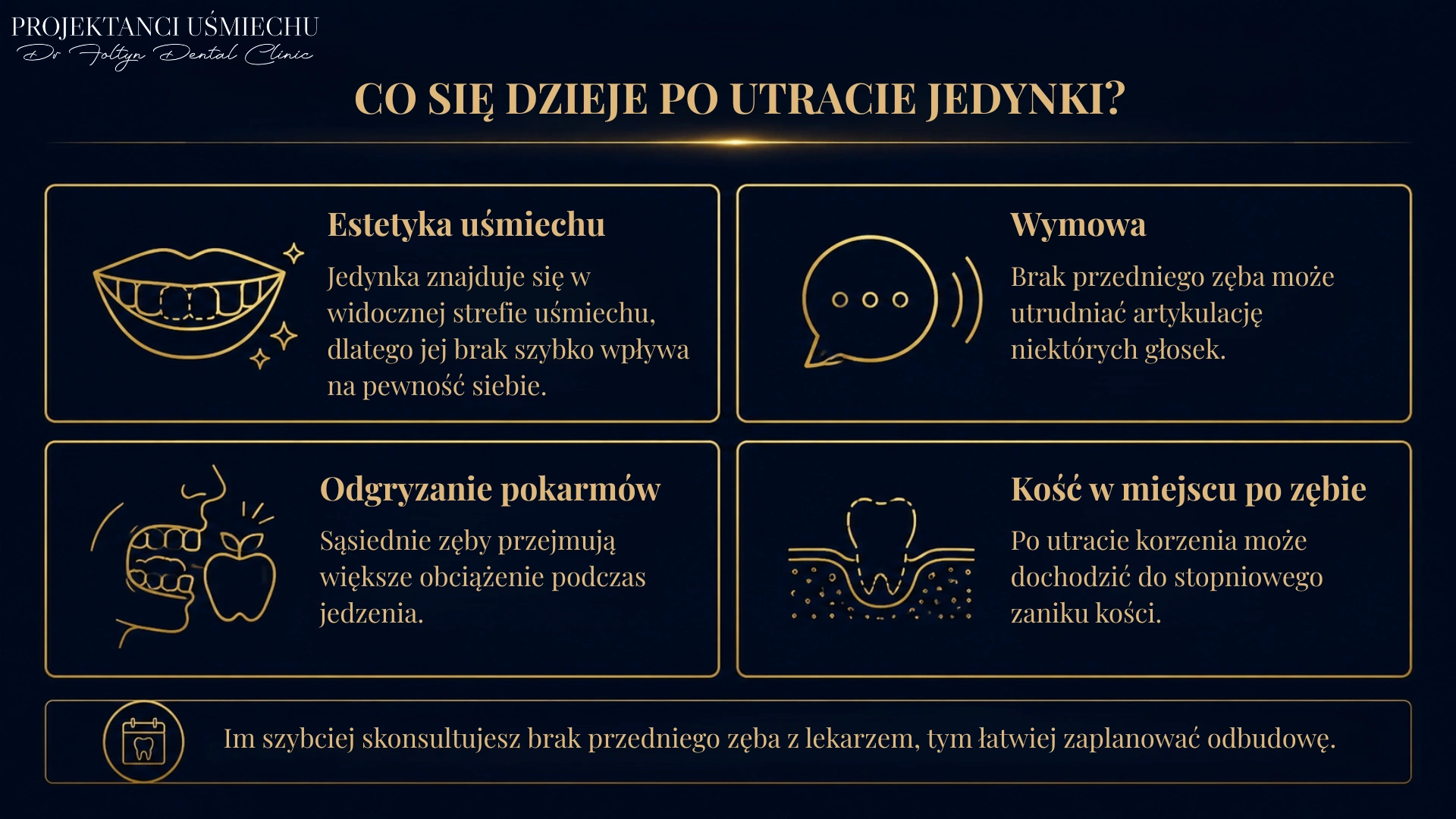 PROJEKTANCI UŚMIECHU
Dr Foltyn Dental Clinic

CO SIĘ DZIEJE PO UTRACIE JEDYNKI?

Estetyka uśmiechu

Jedynka znajduje się w widocznej strefie uśmiechu, dlatego jej brak szybko wpływa na pewność siebie.

Wymowa

Brak przedniego zęba może utrudniać artykulację niektórych głosek.

Odgryzanie pokarmów

Sąsiednie zęby przejmują większe obciążenie podczas jedzenia.

Kość w miejscu po zębie

Po utracie korzenia może dochodzić do stopniowego zaniku kości.

Im szybciej skonsultujesz brak przedniego zęba z lekarzem, tym łatwiej zaplanować odbudowę.